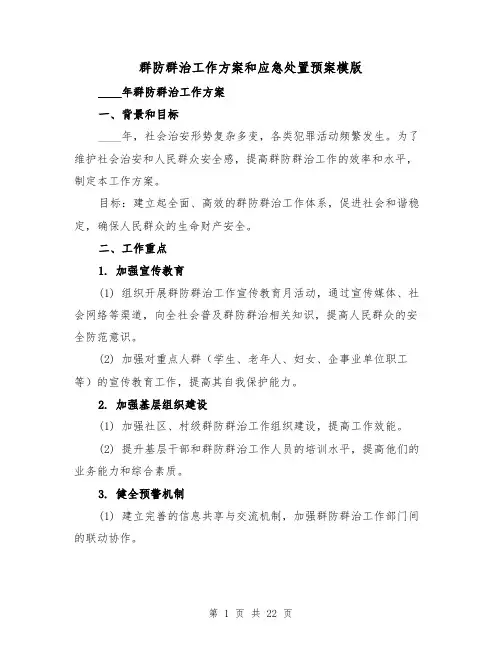 群防群治工作方案和应急处置预案模版

____年群防群治工作方案

一、背景和目标

____年，社会治安形势复杂多变，各类犯罪活动频繁发生。为了维护社会治安和人民群众安全感，提高群防群治工作的效率和水平，制定本工作方案。

目标：建立起全面、高效的群防群治工作体系，促进社会和谐稳定，确保人民群众的生命财产安全。

二、工作重点

1. 加强宣传教育

(1) 组织开展群防群治工作宣传教育月活动，通过宣传媒体、社会网络等渠道，向全社会普及群防群治相关知识，提高人民群众的安全防范意识。

(2) 加强对重点人群（学生、老年人、妇女、企事业单位职工等）的宣传教育工作，提高其自我保护能力。

2. 加强基层组织建设

(1) 加强社区、村级群防群治工作组织建设，提高工作效能。

(2) 提升基层干部和群防群治工作人员的培训水平，提高他们的业务能力和综合素质。

3. 健全预警机制

(1) 建立完善的信息共享与交流机制，加强群防群治工作部门间的联动协作。

第 1 页 共 22 页